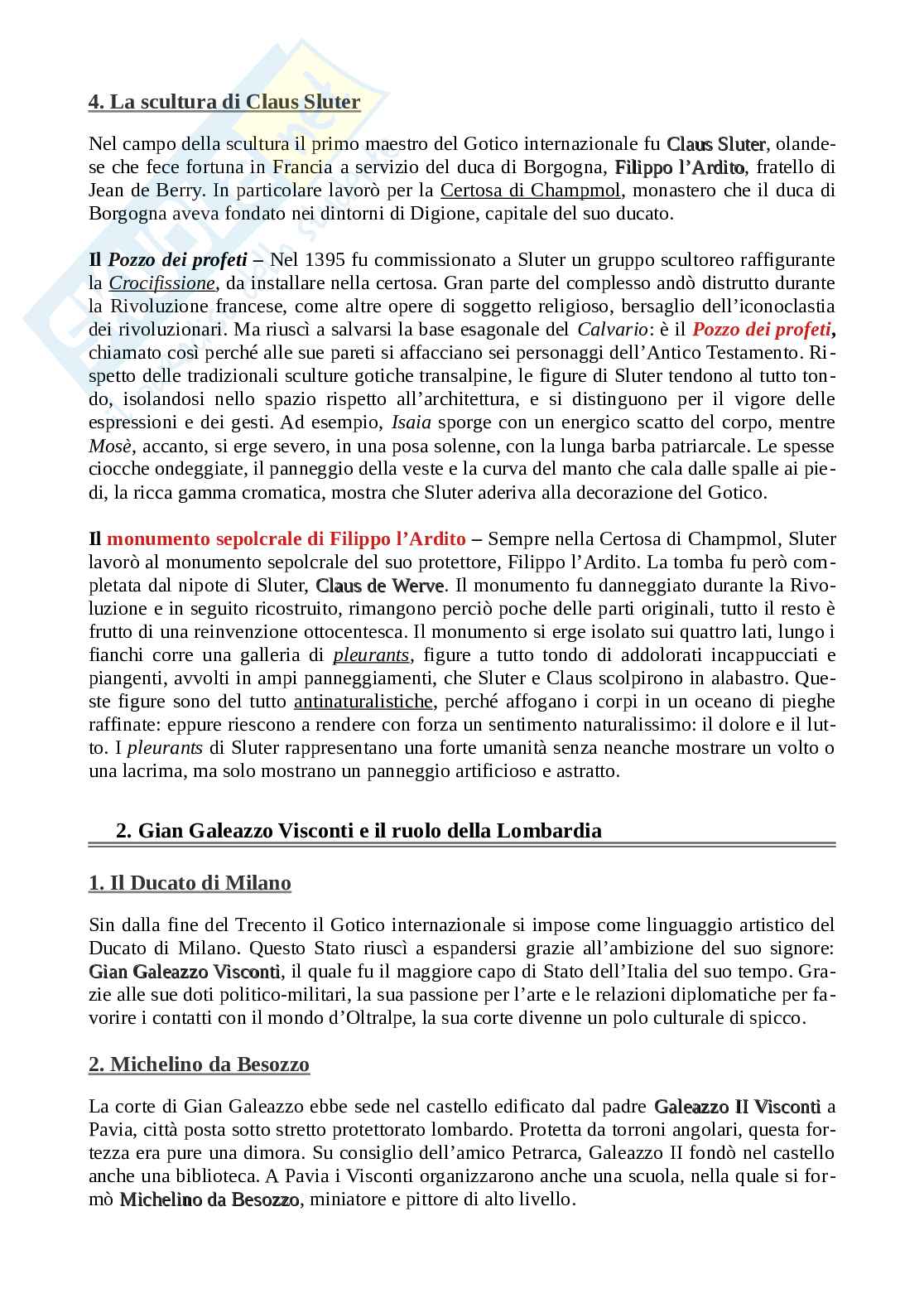 4. La scultura di Claus Sluter

Nel campo della scultura il primo maestro del Gotico internazionale fu Claus Sluter, olandese che fece fortuna in Francia a servizio del duca di Borgogna, Filippo l'Ardito, fratello di Jean de Berry. In particolare lavorò per la Certosa di Champmol, monastero che il duca di Borgogna aveva fondato nei dintorni di Digione, capitale del suo ducato.

Il Pozzo dei profeti – Nel 1395 fu commissionato a Sluter un gruppo scultoreo raffigurante la Crocifissione, da installare nella certosa. Gran parte del complesso andò distrutto durante la Rivoluzione francese, come altre opere di soggetto religioso, bersaglio dell'iconoclastia dei rivoluzionari. Ma riuscì a salvarsi la base esagonale del Calvario: è il Pozzo dei profeti, chiamato così perché alle sue pareti si affacciano sei personaggi dell'Antico Testamento. Rispetto delle tradizionali sculture gotiche transalpine, le figure di Sluter tendono al tutto tondo, isolandosi nello spazio rispetto all'architettura, e si distinguono per il vigore delle espressioni e dei gesti. Ad esempio, Isaia sporge con un energico scatto del corpo, mentre Mosè, accanto, si erge severo, in una posa solenne, con la lunga barba patriarcale. Le spesse ciocche ondeggiate, il panneggio della veste e la curva del manto che cala dalle spalle ai piedi, la ricca gamma cromatica, mostra che Sluter aderiva alla decorazione del Gotico.

Il monumento sepolcrale di Filippo l'Ardito – Sempre nella Certosa di Champmol, Sluter lavorò al monumento sepolcrale del suo protettore, Filippo l'Ardito. La tomba fu però completata dal nipote di Sluter, Claus de Werve. Il monumento fu danneggiato durante la Rivoluzione e in seguito ricostruito, rimangono perciò poche delle parti originali, tutto il resto è frutto di una reinvenzione ottocentesca. Il monumento si erge isolato sui quattro lati, lungo i fianchi corre una galleria di pleurants, figure a tutto tondo di addolorati incappucciati e piangenti, avvolti in ampi panneggiamenti, che Sluter e Claus scolpirono in alabastro. Queste figure sono del tutto antinaturalistiche, perché affogano i corpi in un oceano di pieghe raffinate: eppure riescono a rendere con forza un sentimento naturalissimo: il dolore e il lutto. I pleurants di Sluter rappresentano una forte umanità senza neanche mostrare un volto o una lacrima, ma solo mostrano un panneggio artificioso e astratto.

2. Gian Galeazzo Visconti e il ruolo della Lombardia

1. Il Ducato di Milano

Sin dalla fine del Trecento il Gotico internazionale si impose come linguaggio artistico del Ducato di Milano. Questo Stato riuscì a espandersi grazie all'ambizione del suo signore: Gian Galeazzo Visconti, il quale fu il maggiore capo di Stato dell'Italia del suo tempo. Grazie alle sue doti politico-militari, la sua passione per l'arte e le relazioni diplomatiche per favorire i contatti con il mondo d'Oltralpe, la sua corte divenne un polo culturale di spicco.

2. Michelino da Besozzo

La corte di Gian Galeazzo ebbe sede nel castello edificato dal padre Galeazzo II Visconti a Pavia, città posta sotto stretto protettorato lombardo. Protetta da torroni angolari, questa fortezza era pure una dimora. Su consiglio dell'amico Petrarca, Galeazzo II fondò nel castello anche una biblioteca. A Pavia i Visconti organizzarono anche una scuola, nella quale si formò Michelino da Besozzo, miniatore e pittore di alto livello.